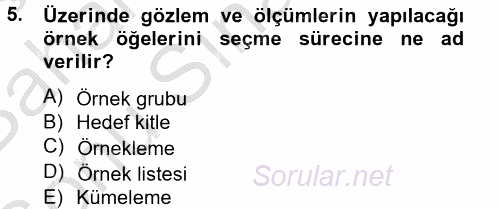 5. Üzerinde gözlem ve ölçümlerin yapılacağı örnek öğelerini seçme sürecine ne ad verilir?

A) Örnek grubu
B) Hedef kitle
C) Örnekleme
D) Örnek listesi
E) Kümeleme

Sorular.net